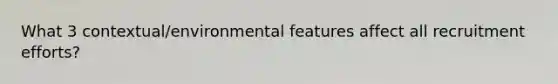 What 3 contextual/environmental features affect all recruitment efforts?